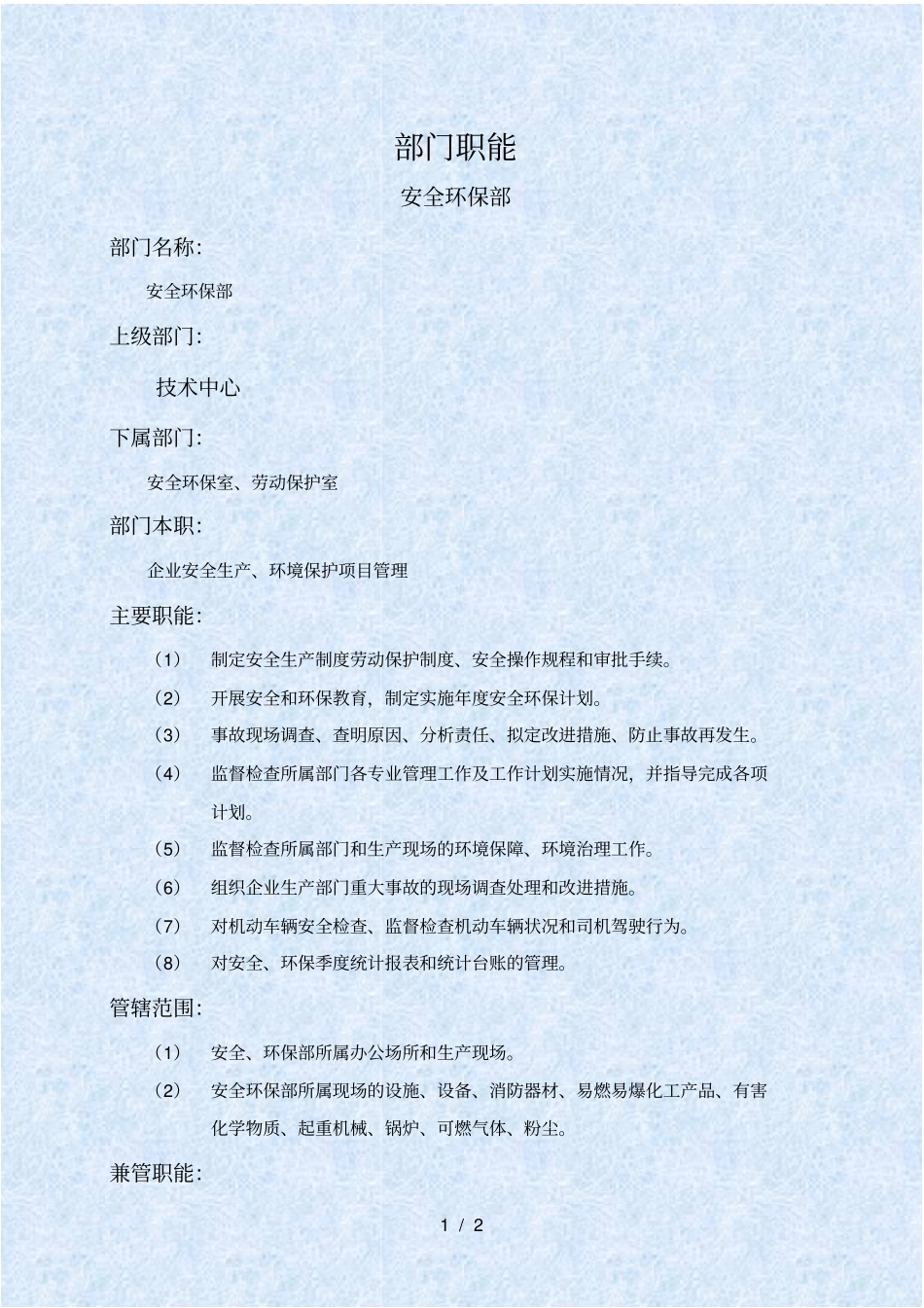 部门职能

安全环保部

部门名称:

安全环保部

上级部门:

技术中心

下属部门:

安全环保室、劳动保护室

部门本职:

企业安全生产、环境保护项目管理

主要职能:

（1） 制定安全生产制度劳动保护制度、安全操作规程和审批手续。

（2） 开展安全和环保教育，制定实施年度安全环保计划。

（3） 事故现场调查、查明原因、分析责任、拟定改进措施、防止事故再发生。

（4） 监督检查所属部门各专业管理工作及工作计划实施情况，并指导完成各项计划。

（5） 监督检查所属部门和生产现场的环境保障、环境治理工作。

（6） 组织企业生产部门重大事故的现场调查处理和改进措施。

（7） 对机动车辆安全检查、监督检查机动车辆状况和司机驾驶行为。

（8） 对安全、环保季度统计报表和统计台账的管理。

管辖范围:

（1） 安全、环保部所属办公场所和生产现场。

（2） 安全环保部所属现场的设施、设备、消防器材、易燃易爆化工产品、有害化学物质、起重机械、锅炉、可燃气体、粉尘。

兼管职能:

1 / 2